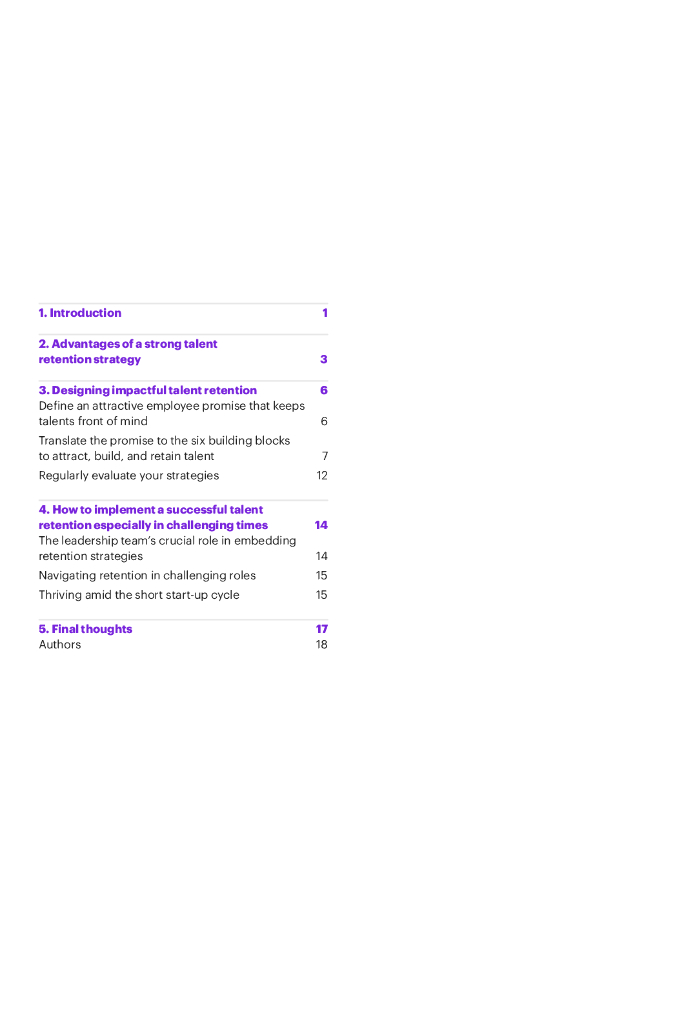 1. Introduction 1

2. Advantages of a strong talent retention strategy 3

3. Designing impactful talent retention 6

Define an attractive employee promise that keeps talents front of mind 6

Translate the promise to the six building blocks to attract, build, and retain talent 7

Regularly evaluate your strategies 12

4. How to implement a successful talent retention especially in challenging times 14

The leadership team's crucial role in embedding retention strategies 14

Navigating retention in challenging roles 15

Thriving amid the short start-up cycle 15

5. Final thoughts 17

Authors 18